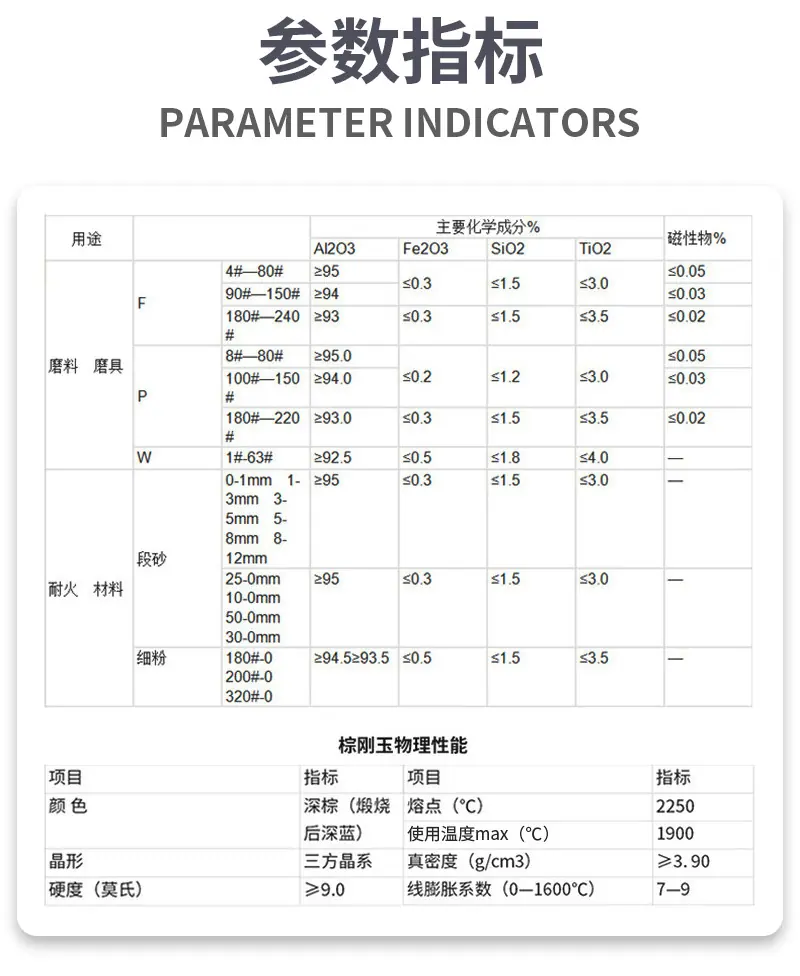 参数指标

PARAMETER INDICATORS

| 用途 | | | 主要化学成分% | | | | 磁性物% |
|---|---|---|---|---|---|---|---|
| | | | Al2O3 | Fe2O3 | SiO2 | TiO2 | |
| 磨料 磨具 | F | 4#—80# | ≥95 | ≤0.3 | ≤1.5 | ≤3.0 | ≤0.05 |
| | | 90#—150# | ≥94 | | | | ≤0.03 |
| | | 180#—240# | ≥93 | ≤0.3 | ≤1.5 | ≤3.5 | ≤0.02 |
| | P | 8#—80# | ≥95.0 | ≤0.2 | ≤1.2 | ≤3.0 | ≤0.05 |
| | | 100#—150# | ≥94.0 | | | | ≤0.03 |
| | | 180#—220# | ≥93.0 | ≤0.3 | ≤1.5 | ≤3.5 | ≤0.02 |
| | W | 1#-63# | ≥92.5 | ≤0.5 | ≤1.8 | ≤4.0 | — |
| 耐火 材料 | 段砂 | 0-1mm 1-3mm 3-5mm 5-8mm 8-12mm | ≥95 | ≤0.3 | ≤1.5 | ≤3.0 | — |
| | | 25-0mm 10-0mm 50-0mm 30-0mm | ≥95 | ≤0.3 | ≤1.5 | ≤3.0 | — |
| | 细粉 | 180#-0 200#-0 320#-0 | ≥94.5≥93.5 | ≤0.5 | ≤1.5 | ≤3.5 | — |

棕刚玉物理性能

| 项目 | 指标 | 项目 | 指标 |
|---|---|---|---|
| 颜 色 | 深棕（煅烧后深蓝） | 熔点（°C） | 2250 |
| | | 使用温度max（°C） | 1900 |
| 晶形 | 三方晶系 | 真密度（g/cm3） | ≥3.90 |
| 硬度（莫氏） | ≥9.0 | 线膨胀系数（0—1600°C） | 7—9 |